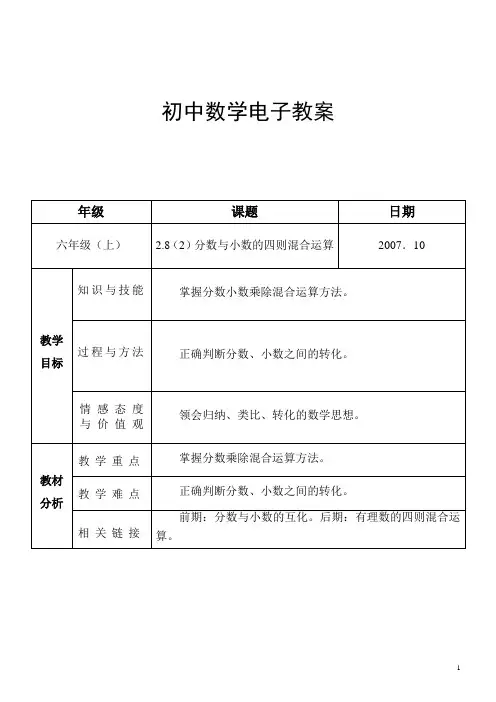 初中数学电子教案

| 年级 | | 课题 | 日期 |
|---|---|---|---|
| 六年级（上） | | 2.8（2）分数与小数的四则混合运算 | 2007．10 |
| 教学目标 | 知识与技能 | 掌握分数小数乘除混合运算方法。 | |
| | 过程与方法 | 正确判断分数、小数之间的转化。 | |
| | 情感态度与价值观 | 领会归纳、类比、转化的数学思想。 | |
| 教材分析 | 教学重点 | 掌握分数乘除混合运算方法。 | |
| | 教学难点 | 正确判断分数、小数之间的转化。 | |
| | 相关链接 | 前期：分数与小数的互化。后期：有理数的四则混合运算。 | |

1